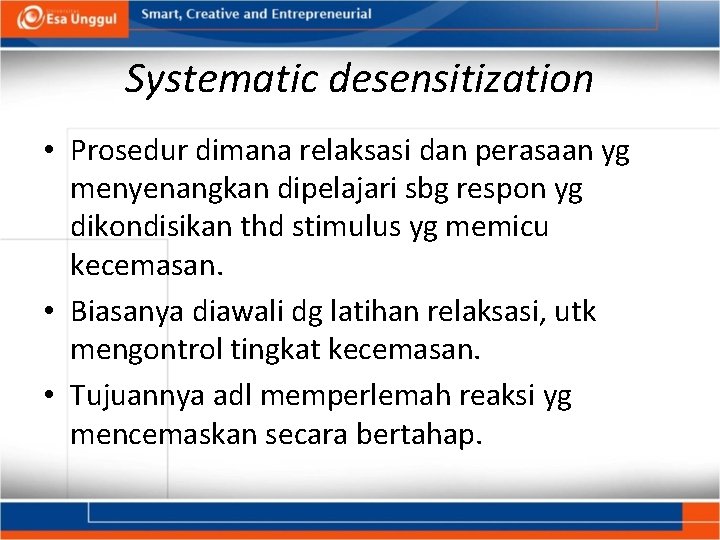 Esa Unggul
Smart, Creative and Entrepreneurial

Systematic desensitization

• Prosedur dimana relaksasi dan perasaan yg menyenangkan dipelajari sbg respon yg dikondisikan thd stimulus yg memicu kecemasan.
• Biasanya diawali dg latihan relaksasi, utk mengontrol tingkat kecemasan.
• Tujuannya adl memperlemah reaksi yg mencemaskan secara bertahap.